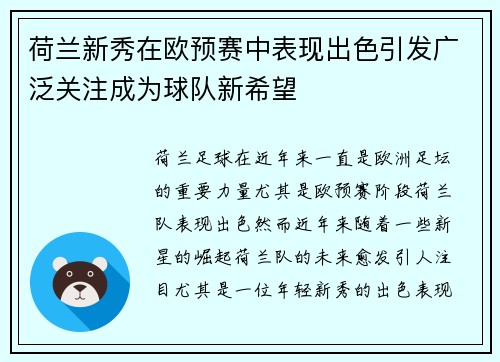 荷兰新秀在欧预赛中表现出色引发广泛关注成为球队新希望

荷兰足球在近年来一直是欧洲足坛的重要力量尤其是欧预赛阶段荷兰队表现出色然而近年来随着一些新星的崛起荷兰队的未来愈发引人注目尤其是一位年轻新秀的出色表现